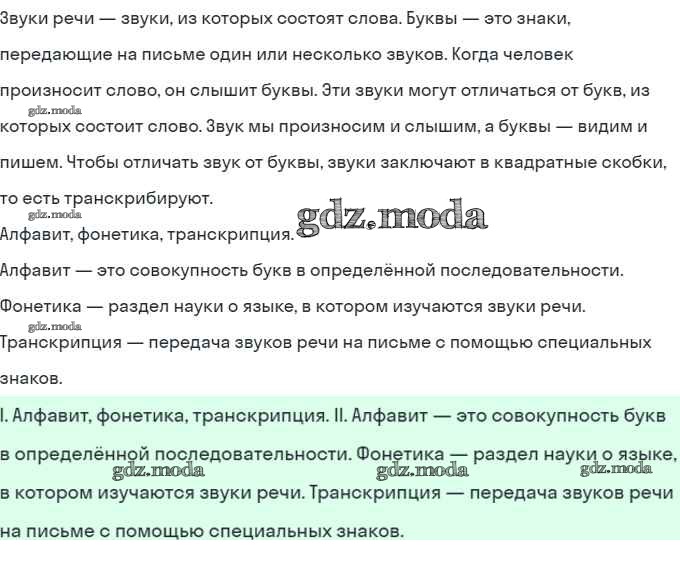 Звуки речи — звуки, из которых состоят слова. Буквы — это знаки, передающие на письме один или несколько звуков. Когда человек произносит слово, он слышит буквы. Эти звуки могут отличаться от букв, из которых состоит слово. Звук мы произносим и слышим, а буквы — видим и пишем. Чтобы отличать звук от буквы, звуки заключают в квадратные скобки, то есть транскрибируют.

gdz.moda

gdz.moda

gdz.moda

Алфавит, фонетика, транскрипция.

Алфавит — это совокупность букв в определённой последовательности.

Фонетика — раздел науки о языке, в котором изучаются звуки речи.

gdz.moda

Транскрипция — передача звуков речи на письме с помощью специальных знаков.

I. Алфавит, фонетика, транскрипция. II. Алфавит — это совокупность букв в определённой последовательности. Фонетика — раздел науки о языке, в котором изучаются звуки речи. Транскрипция — передача звуков речи на письме с помощью специальных знаков.

gdz.moda gdz.moda gdz.moda